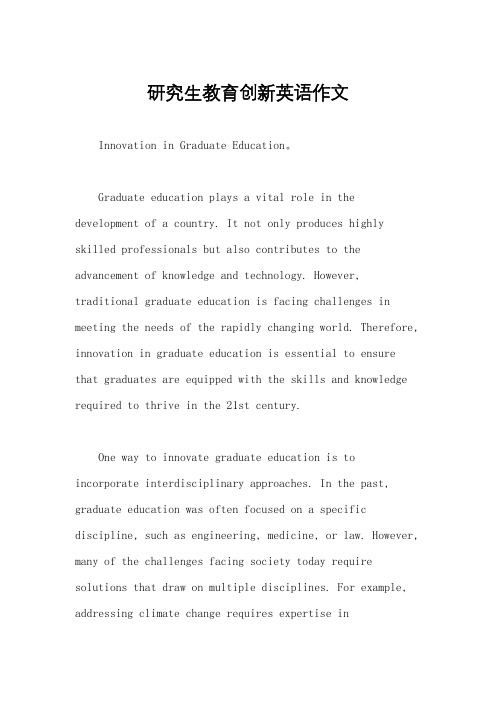 研究生教育创新英语作文

Innovation in Graduate Education。

Graduate education plays a vital role in the development of a country. It not only produces highly skilled professionals but also contributes to the advancement of knowledge and technology. However, traditional graduate education is facing challenges in meeting the needs of the rapidly changing world. Therefore, innovation in graduate education is essential to ensure that graduates are equipped with the skills and knowledge required to thrive in the 21st century.

One way to innovate graduate education is to incorporate interdisciplinary approaches. In the past, graduate education was often focused on a specific discipline, such as engineering, medicine, or law. However, many of the challenges facing society today require solutions that draw on multiple disciplines. For example, addressing climate change requires expertise in